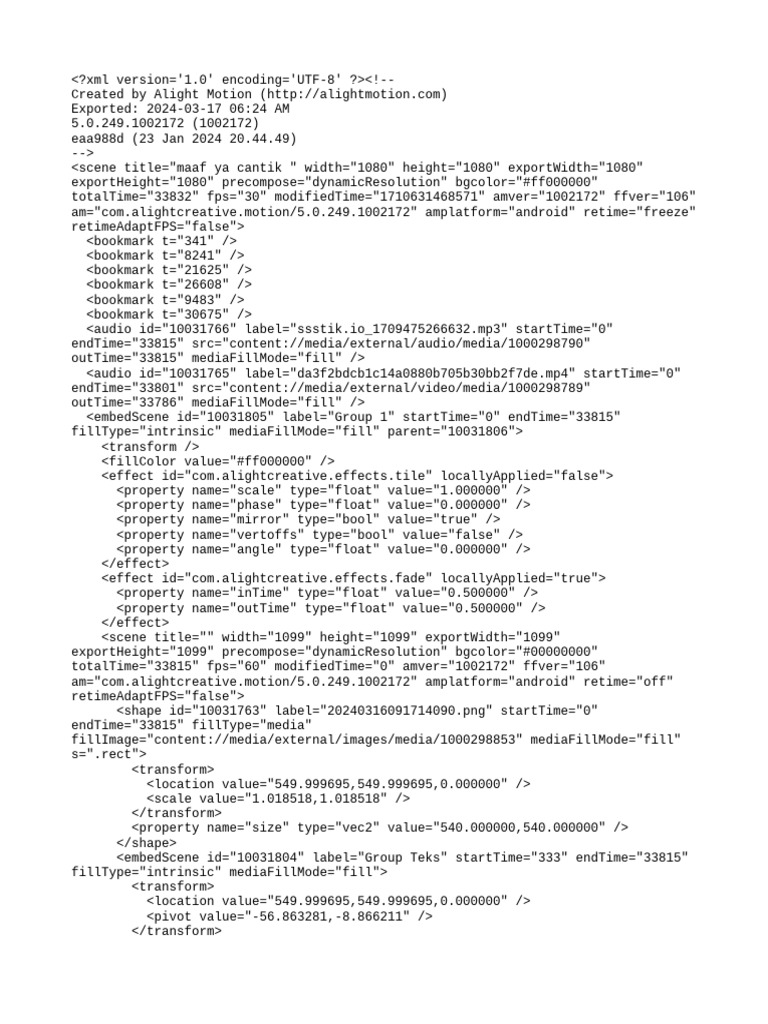 <?xml version='1.0' encoding='UTF-8' ?><!--
Created by Alight Motion (http://alightmotion.com)
Exported: 2024-03-17 06:24 AM
5.0.249.1002172 (1002172)
eaa988d (23 Jan 2024 20.44.49)
-->
<scene title="maaf ya cantik " width="1080" height="1080" exportWidth="1080" exportHeight="1080" precompose="dynamicResolution" bgcolor="#ff000000" totalTime="33832" fps="30" modifiedTime="1710631468571" amver="1002172" ffver="106" am="com.alightcreative.motion/5.0.249.1002172" amplatform="android" retime="freeze" retimeAdaptFPS="false">
<bookmark t="341" />
<bookmark t="8241" />
<bookmark t="21625" />
<bookmark t="26608" />
<bookmark t="9483" />
<bookmark t="30675" />
<audio id="10031766" label="ssstik.io_1709475266632.mp3" startTime="0" endTime="33815" src="content://media/external/audio/media/1000298790" outTime="33815" mediaFillMode="fill" />
<audio id="10031765" label="da3f2bdcb1c14a0880b705b30bb2f7de.mp4" startTime="0" endTime="33801" src="content://media/external/video/media/1000298789" outTime="33786" mediaFillMode="fill" />
<embedScene id="10031805" label="Group 1" startTime="0" endTime="33815" fillType="intrinsic" mediaFillMode="fill" parent="10031806">
<transform />
<fillColor value="#ff000000" />
<effect id="com.alightcreative.effects.tile" locallyApplied="false">
<property name="scale" type="float" value="1.000000" />
<property name="phase" type="float" value="0.000000" />
<property name="mirror" type="bool" value="true" />
<property name="vertoffs" type="bool" value="false" />
<property name="angle" type="float" value="0.000000" />
</effect>
<effect id="com.alightcreative.effects.fade" locallyApplied="true">
<property name="inTime" type="float" value="0.500000" />
<property name="outTime" type="float" value="0.500000" />
</effect>
<scene title="" width="1099" height="1099" exportWidth="1099" exportHeight="1099" precompose="dynamicResolution" bgcolor="#00000000" totalTime="33815" fps="60" modifiedTime="0" amver="1002172" ffver="106" am="com.alightcreative.motion/5.0.249.1002172" amplatform="android" retime="off" retimeAdaptFPS="false">
<shape id="10031763" label="20240316091714090.png" startTime="0" endTime="33815" fillType="media" fillImage="content://media/external/images/media/1000298853" mediaFillMode="fill" s=".rect">
<transform>
<location value="549.999695,549.999695,0.000000" />
<scale value="1.018518,1.018518" />
</transform>
<property name="size" type="vec2" value="540.000000,540.000000" />
</shape>
<embedScene id="10031804" label="Group Teks" startTime="333" endTime="33815" fillType="intrinsic" mediaFillMode="fill">
<transform>
<location value="549.999695,549.999695,0.000000" />
<pivot value="-56.863281,-8.866211" />
</transform>